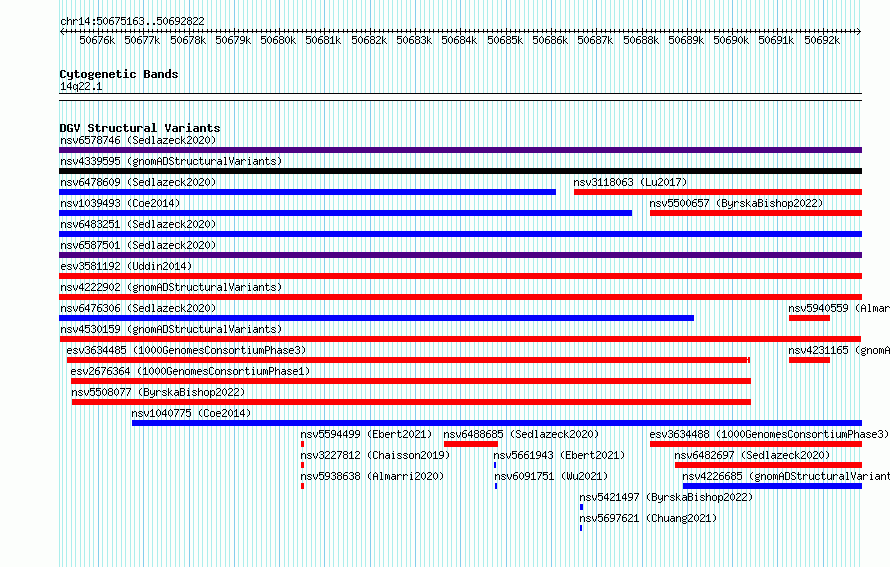 chr14:50675163..50692822

50676k 50677k 50678k 50679k 50680k 50681k 50682k 50683k 50684k 50685k 50686k 50687k 50688k 50689k 50690k 50691k 50692k

Cytogenetic Bands
14q22.1

DGV Structural Variants
nsv6578746 (Sedlazeck2020)
nsv4339595 (gnomADStructuralVariants)
nsv6478609 (Sedlazeck2020)
nsv3118063 (Lu2017)
nsv1039493 (Coe2014)
nsv5500657 (ByrskaBishop2022)
nsv6483251 (Sedlazeck2020)
nsv6587501 (Sedlazeck2020)
esv3581192 (Uddin2014)
nsv4222902 (gnomADStructuralVariants)
nsv6476306 (Sedlazeck2020)
nsv5940559 (Almar
nsv4530159 (gnomADStructuralVariants)
esv3634485 (1000GenomesConsortiumPhase3)
nsv4231165 (gnomA
esv2676364 (1000GenomesConsortiumPhase1)
nsv5508077 (ByrskaBishop2022)
nsv1040775 (Coe2014)
nsv5594499 (Ebert2021)
nsv6488685 (Sedlazeck2020)
esv3634488 (1000GenomesConsortiumPhase3)
nsv3227812 (Chaisson2019)
nsv5661943 (Ebert2021)
nsv6482697 (Sedlazeck2020)
nsv5938638 (Almarri2020)
nsv6091751 (Wu2021)
nsv4226685 (gnomADStructuralVariant
nsv5421497 (ByrskaBishop2022)
nsv5697621 (Chuang2021)